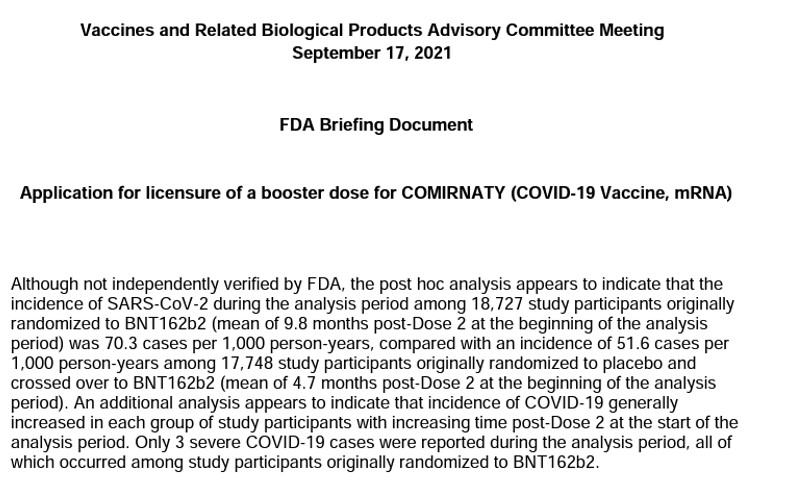 Vaccines and Related Biological Products Advisory Committee Meeting
September 17, 2021

FDA Briefing Document

Application for licensure of a booster dose for COMIRNATY (COVID-19 Vaccine, mRNA)

Although not independently verified by FDA, the post hoc analysis appears to indicate that the incidence of SARS-CoV-2 during the analysis period among 18,727 study participants originally randomized to BNT162b2 (mean of 9.8 months post-Dose 2 at the beginning of the analysis period) was 70.3 cases per 1,000 person-years, compared with an incidence of 51.6 cases per 1,000 person-years among 17,748 study participants originally randomized to placebo and crossed over to BNT162b2 (mean of 4.7 months post-Dose 2 at the beginning of the analysis period). An additional analysis appears to indicate that incidence of COVID-19 generally increased in each group of study participants with increasing time post-Dose 2 at the start of the analysis period. Only 3 severe COVID-19 cases were reported during the analysis period, all of which occurred among study participants originally randomized to BNT162b2.